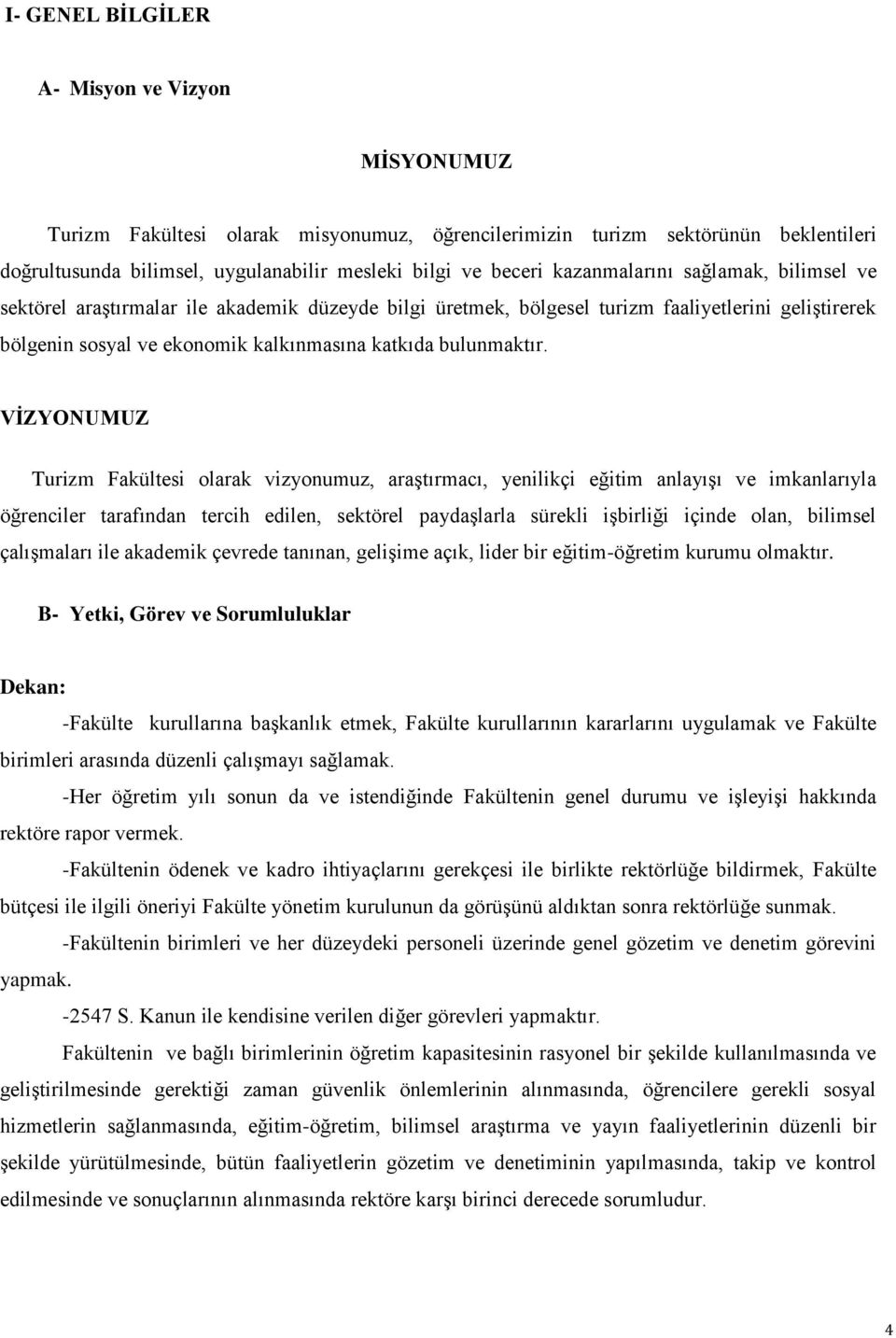 I- GENEL BİLGİLER

A- Misyon ve Vizyon

MİSYONUMUZ

Turizm Fakültesi olarak misyonumuz, öğrencilerimizin turizm sektörünün beklentileri doğrultusunda bilimsel, uygulanabilir mesleki bilgi ve beceri kazanmalarını sağlamak, bilimsel ve sektörel araştırmalar ile akademik düzeyde bilgi üretmek, bölgesel turizm faaliyetlerini geliştirerek bölgenin sosyal ve ekonomik kalkınmasına katkıda bulunmaktır.

VİZYONUMUZ

Turizm Fakültesi olarak vizyonumuz, araştırmacı, yenilikçi eğitim anlayışı ve imkanlarıyla öğrenciler tarafından tercih edilen, sektörel paydaşlarla sürekli işbirliği içinde olan, bilimsel çalışmaları ile akademik çevrede tanınan, gelişime açık, lider bir eğitim-öğretim kurumu olmaktır.

B- Yetki, Görev ve Sorumluluklar

Dekan:

-Fakülte kurullarına başkanlık etmek, Fakülte kurullarının kararlarını uygulamak ve Fakülte birimleri arasında düzenli çalışmayı sağlamak.

-Her öğretim yılı sonun da ve istendiğinde Fakültenin genel durumu ve işleyişi hakkında rektöre rapor vermek.

-Fakültenin ödenek ve kadro ihtiyaçlarını gerekçesi ile birlikte rektörlüğe bildirmek, Fakülte bütçesi ile ilgili öneriyi Fakülte yönetim kurulunun da görüşünü aldıktan sonra rektörlüğe sunmak.

-Fakültenin birimleri ve her düzeydeki personeli üzerinde genel gözetim ve denetim görevini yapmak.

-2547 S. Kanun ile kendisine verilen diğer görevleri yapmaktır.

Fakültenin ve bağlı birimlerinin öğretim kapasitesinin rasyonel bir şekilde kullanılmasında ve geliştirilmesinde gerektiği zaman güvenlik önlemlerinin alınmasında, öğrencilere gerekli sosyal hizmetlerin sağlanmasında, eğitim-öğretim, bilimsel araştırma ve yayın faaliyetlerinin düzenli bir şekilde yürütülmesinde, bütün faaliyetlerin gözetim ve denetiminin yapılmasında, takip ve kontrol edilmesinde ve sonuçlarının alınmasında rektöre karşı birinci derecede sorumludur.

4